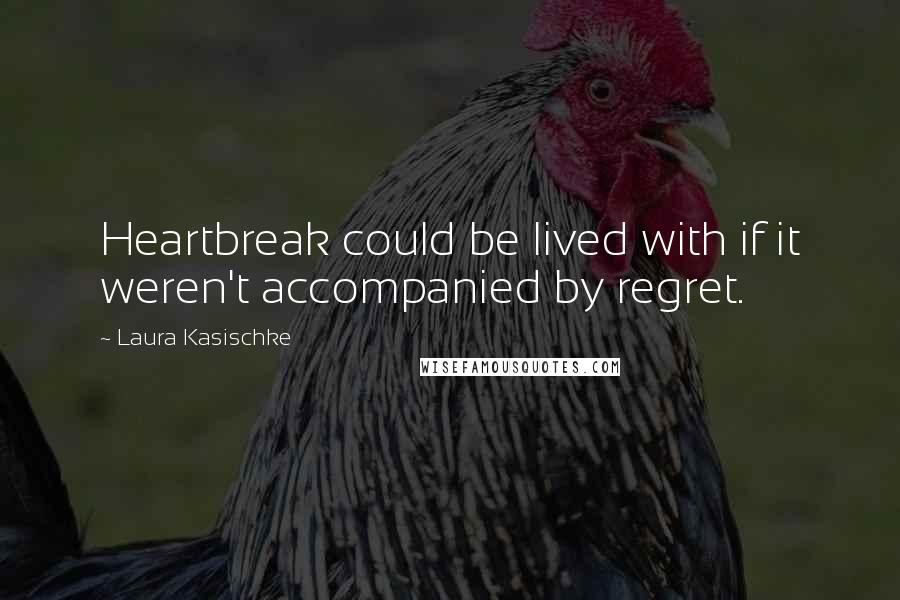 Heartbreak could be lived with if it weren't accompanied by regret.

~ Laura Kasischke

WISEFAMOUSQUOTES.COM